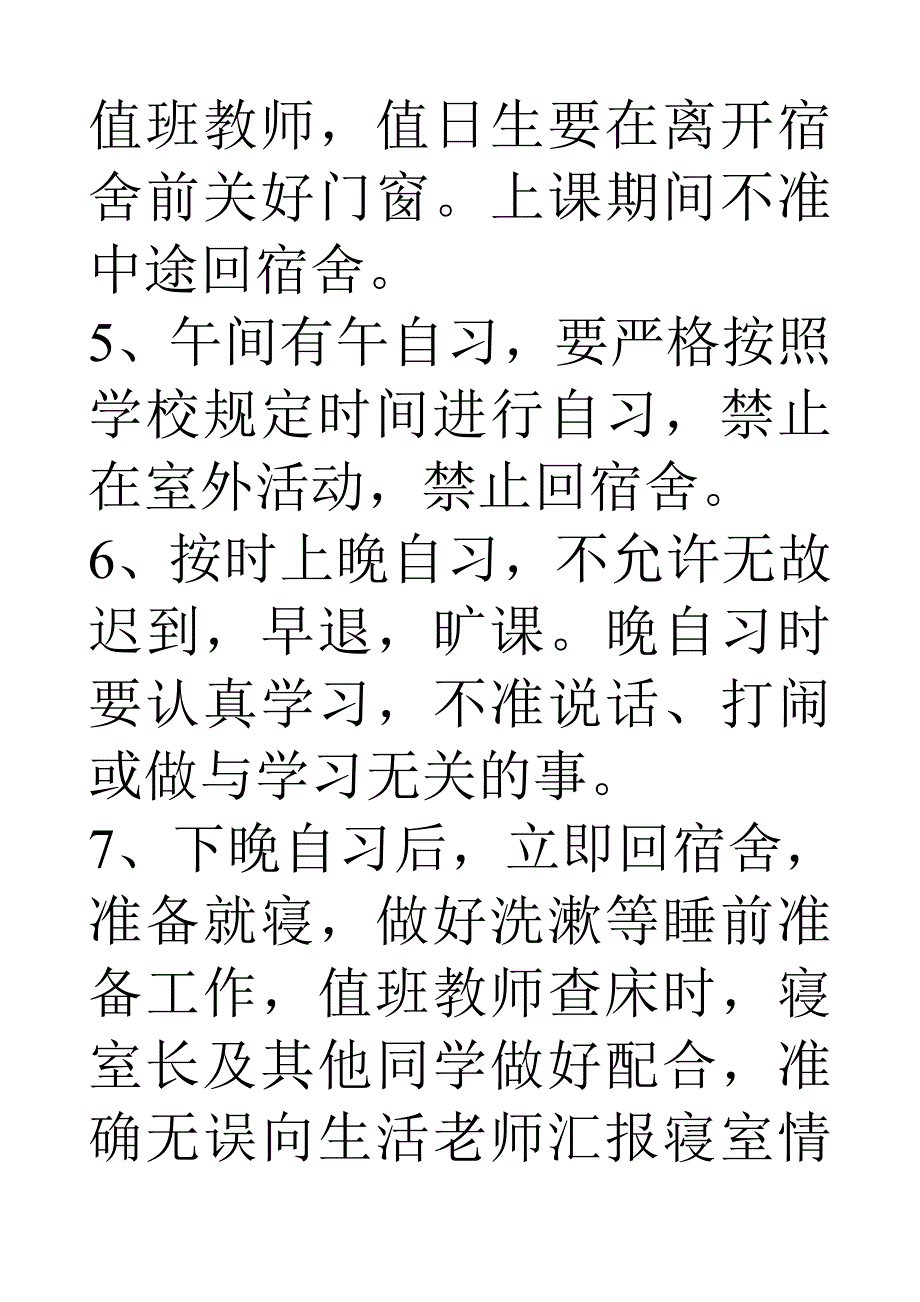 值班教师，值日生要在离开宿舍前关好门窗。上课期间不准中途回宿舍。

5、午间有午自习，要严格按照学校规定时间进行自习，禁止在室外活动，禁止回宿舍。

6、按时上晚自习，不允许无故迟到，早退，旷课。晚自习时要认真学习，不准说话、打闹或做与学习无关的事。

7、下晚自习后，立即回宿舍，准备就寝，做好洗漱等睡前准备工作，值班教师查床时，寝室长及其他同学做好配合，准确无误向生活老师汇报寝室情